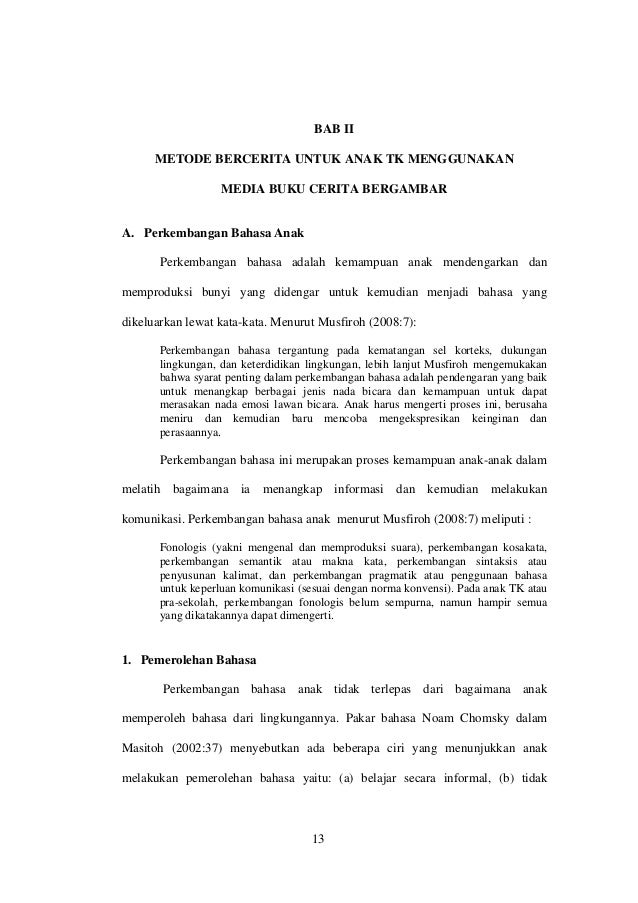 BAB II

METODE BERCERITA UNTUK ANAK TK MENGGUNAKAN

MEDIA BUKU CERITA BERGAMBAR

A. Perkembangan Bahasa Anak

Perkembangan bahasa adalah kemampuan anak mendengarkan dan memproduksi bunyi yang didengar untuk kemudian menjadi bahasa yang dikeluarkan lewat kata-kata. Menurut Musfiroh (2008:7):

Perkembangan bahasa tergantung pada kematangan sel korteks, dukungan lingkungan, dan keterdidikan lingkungan, lebih lanjut Musfiroh mengemukakan bahwa syarat penting dalam perkembangan bahasa adalah pendengaran yang baik untuk menangkap berbagai jenis nada bicara dan kemampuan untuk dapat merasakan nada emosi lawan bicara. Anak harus mengerti proses ini, berusaha meniru dan kemudian baru mencoba mengekspresikan keinginan dan perasaannya.

Perkembangan bahasa ini merupakan proses kemampuan anak-anak dalam melatih bagaimana ia menangkap informasi dan kemudian melakukan komunikasi. Perkembangan bahasa anak menurut Musfiroh (2008:7) meliputi :

Fonologis (yakni mengenal dan memproduksi suara), perkembangan kosakata, perkembangan semantik atau makna kata, perkembangan sintaksis atau penyusunan kalimat, dan perkembangan pragmatik atau penggunaan bahasa untuk keperluan komunikasi (sesuai dengan norma konvensi). Pada anak TK atau pra-sekolah, perkembangan fonologis belum sempurna, namun hampir semua yang dikatakannya dapat dimengerti.

1. Pemerolehan Bahasa

Perkembangan bahasa anak tidak terlepas dari bagaimana anak memperoleh bahasa dari lingkungannya. Pakar bahasa Noam Chomsky dalam Masitoh (2002:37) menyebutkan ada beberapa ciri yang menunjukkan anak melakukan pemerolehan bahasa yaitu: (a) belajar secara informal, (b) tidak

13